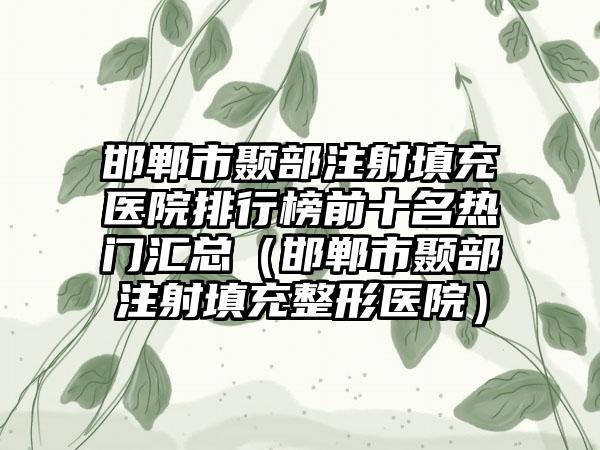 邯郸市颞部注射填充医院排行榜前十名热门汇总（邯郸市颞部注射填充整形医院）